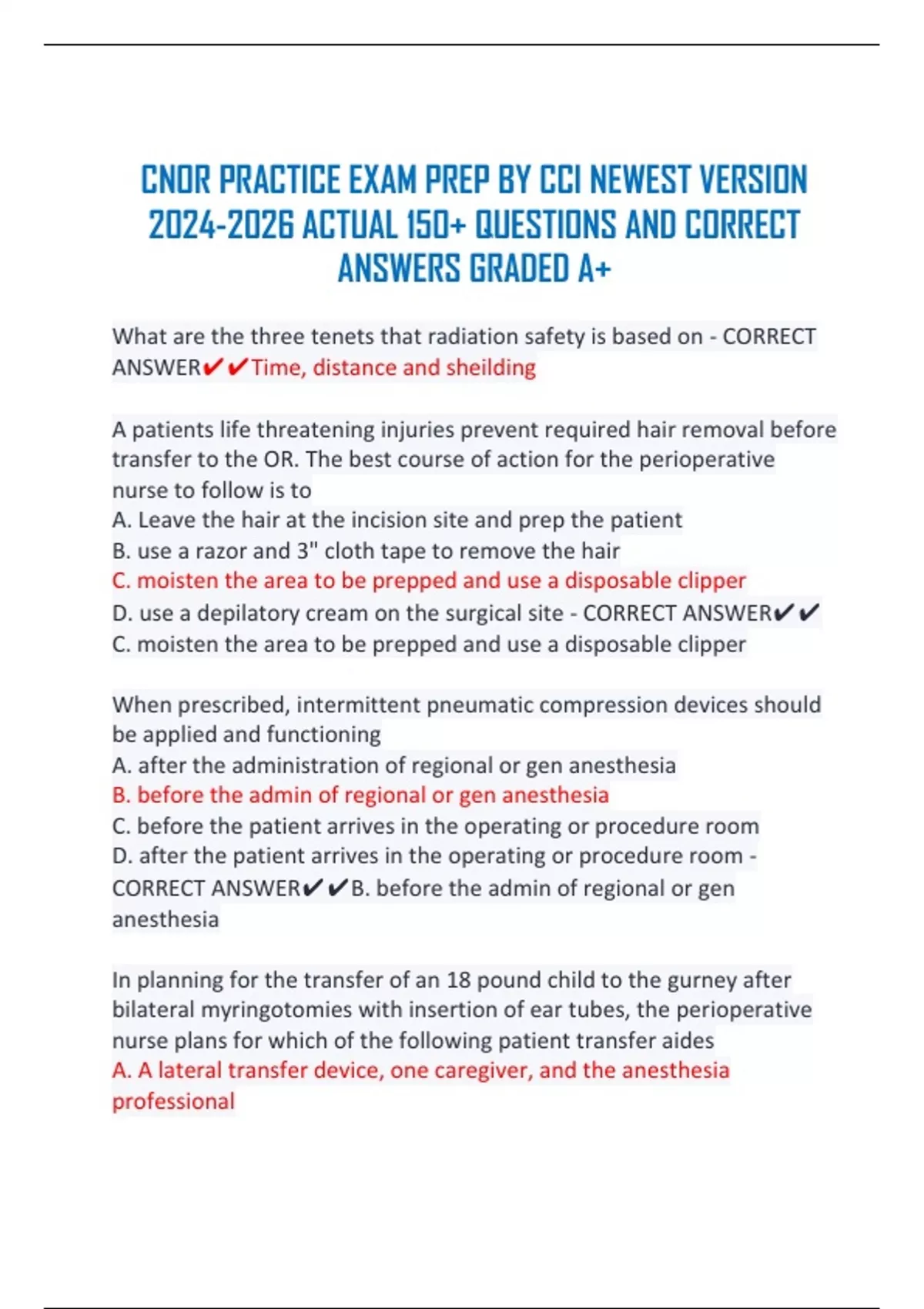 CNOR PRACTICE EXAM PREP BY CCI NEWEST VERSION 2024-2026 ACTUAL 150+ QUESTIONS AND CORRECT ANSWERS GRADED A+

What are the three tenets that radiation safety is based on - CORRECT ANSWER✔✔Time, distance and sheilding

A patients life threatening injuries prevent required hair removal before transfer to the OR. The best course of action for the perioperative nurse to follow is to
A. Leave the hair at the incision site and prep the patient
B. use a razor and 3" cloth tape to remove the hair
C. moisten the area to be prepped and use a disposable clipper
D. use a depilatory cream on the surgical site - CORRECT ANSWER✔✔
C. moisten the area to be prepped and use a disposable clipper

When prescribed, intermittent pneumatic compression devices should be applied and functioning
A. after the administration of regional or gen anesthesia
B. before the admin of regional or gen anesthesia
C. before the patient arrives in the operating or procedure room
D. after the patient arrives in the operating or procedure room - CORRECT ANSWER✔✔B. before the admin of regional or gen anesthesia

In planning for the transfer of an 18 pound child to the gurney after bilateral myringotomies with insertion of ear tubes, the perioperative nurse plans for which of the following patient transfer aides
A. A lateral transfer device, one caregiver, and the anesthesia professional